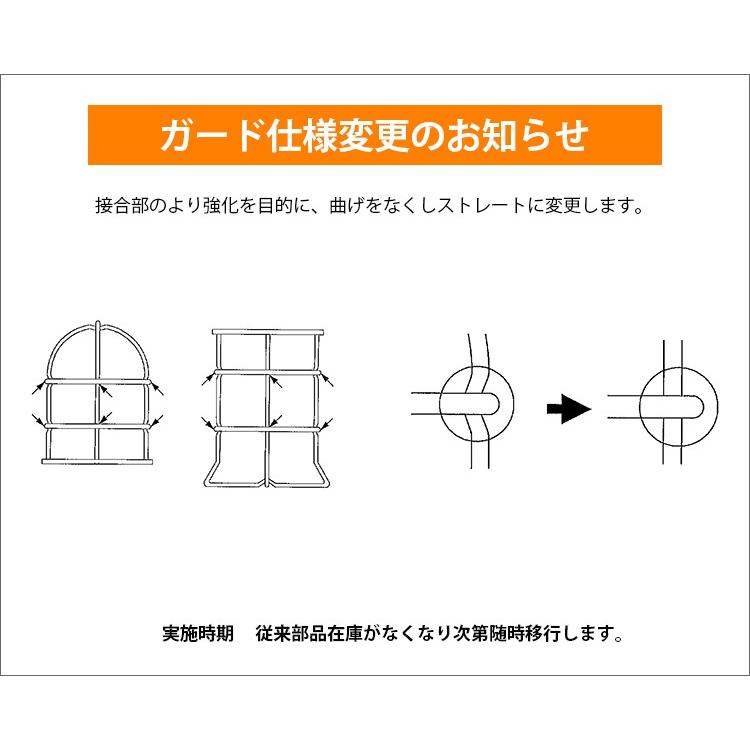 ガード仕様変更のお知らせ

接合部のより強化を目的に、曲げをなくしストレートに変更します。

実施時期　従来部品在庫がなくなり次第随時移行します。